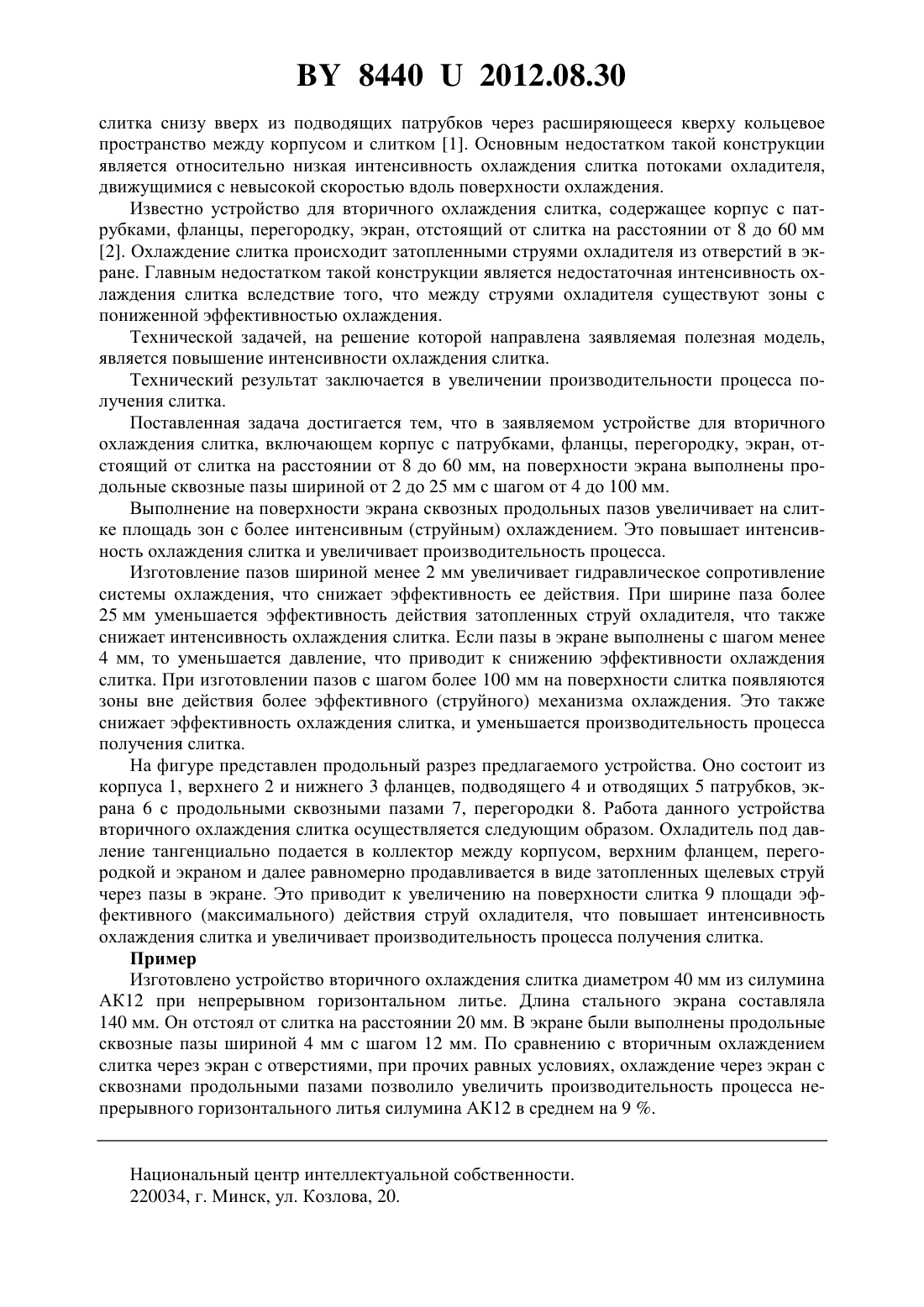 BY 8440 U 2012.08.30

слитка снизу вверх из подводящих патрубков через расширяющееся кверху кольцевое пространство между корпусом и слитком [1]. Основным недостатком такой конструкции является относительно низкая интенсивность охлаждения слитка потоками охладителя, движущимися с невысокой скоростью вдоль поверхности охлаждения.

Известно устройство для вторичного охлаждения слитка, содержащее корпус с патрубками, фланцы, перегородку, экран, отстоящий от слитка на расстоянии от 8 до 60 мм [2]. Охлаждение слитка происходит затопленными струями охладителя из отверстий в экране. Главным недостатком такой конструкции является недостаточная интенсивность охлаждения слитка вследствие того, что между струями охладителя существуют зоны с пониженной эффективностью охлаждения.

Технической задачей, на решение которой направлена заявляемая полезная модель, является повышение интенсивности охлаждения слитка.

Технический результат заключается в увеличении производительности процесса получения слитка.

Поставленная задача достигается тем, что в заявляемом устройстве для вторичного охлаждения слитка, включающем корпус с патрубками, фланцы, перегородку, экран, отстоящий от слитка на расстоянии от 8 до 60 мм, на поверхности экрана выполнены продольные сквозные пазы шириной от 2 до 25 мм с шагом от 4 до 100 мм.

Выполнение на поверхности экрана сквозных продольных пазов увеличивает на слитке площадь зон с более интенсивным (струйным) охлаждением. Это повышает интенсивность охлаждения слитка и увеличивает производительность процесса.

Изготовление пазов шириной менее 2 мм увеличивает гидравлическое сопротивление системы охлаждения, что снижает эффективность ее действия. При ширине паза более 25 мм уменьшается эффективность действия затопленных струй охладителя, что также снижает интенсивность охлаждения слитка. Если пазы в экране выполнены с шагом менее 4 мм, то уменьшается давление, что приводит к снижению эффективности охлаждения слитка. При изготовлении пазов с шагом более 100 мм на поверхности слитка появляются зоны вне действия более эффективного (струйного) механизма охлаждения. Это также снижает эффективность охлаждения слитка, и уменьшается производительность процесса получения слитка.

На фигуре представлен продольный разрез предлагаемого устройства. Оно состоит из корпуса 1, верхнего 2 и нижнего 3 фланцев, подводящего 4 и отводящих 5 патрубков, экрана 6 с продольными сквозными пазами 7, перегородки 8. Работа данного устройства вторичного охлаждения слитка осуществляется следующим образом. Охладитель под давление тангенциально подается в коллектор между корпусом, верхним фланцем, перегородкой и экраном и далее равномерно продавливается в виде затопленных щелевых струй через пазы в экране. Это приводит к увеличению на поверхности слитка 9 площади эффективного (максимального) действия струй охладителя, что повышает интенсивность охлаждения слитка и увеличивает производительность процесса получения слитка.

Пример

Изготовлено устройство вторичного охлаждения слитка диаметром 40 мм из силумина АК12 при непрерывном горизонтальном литье. Длина стального экрана составляла 140 мм. Он отстоял от слитка на расстоянии 20 мм. В экране были выполнены продольные сквозные пазы шириной 4 мм с шагом 12 мм. По сравнению с вторичным охлаждением слитка через экран с отверстиями, при прочих равных условиях, охлаждение через экран с сквознами продольными пазами позволило увеличить производительность процесса непрерывного горизонтального литья силумина АК12 в среднем на 9 %.

Национальный центр интеллектуальной собственности.
220034, г. Минск, ул. Козлова, 20.